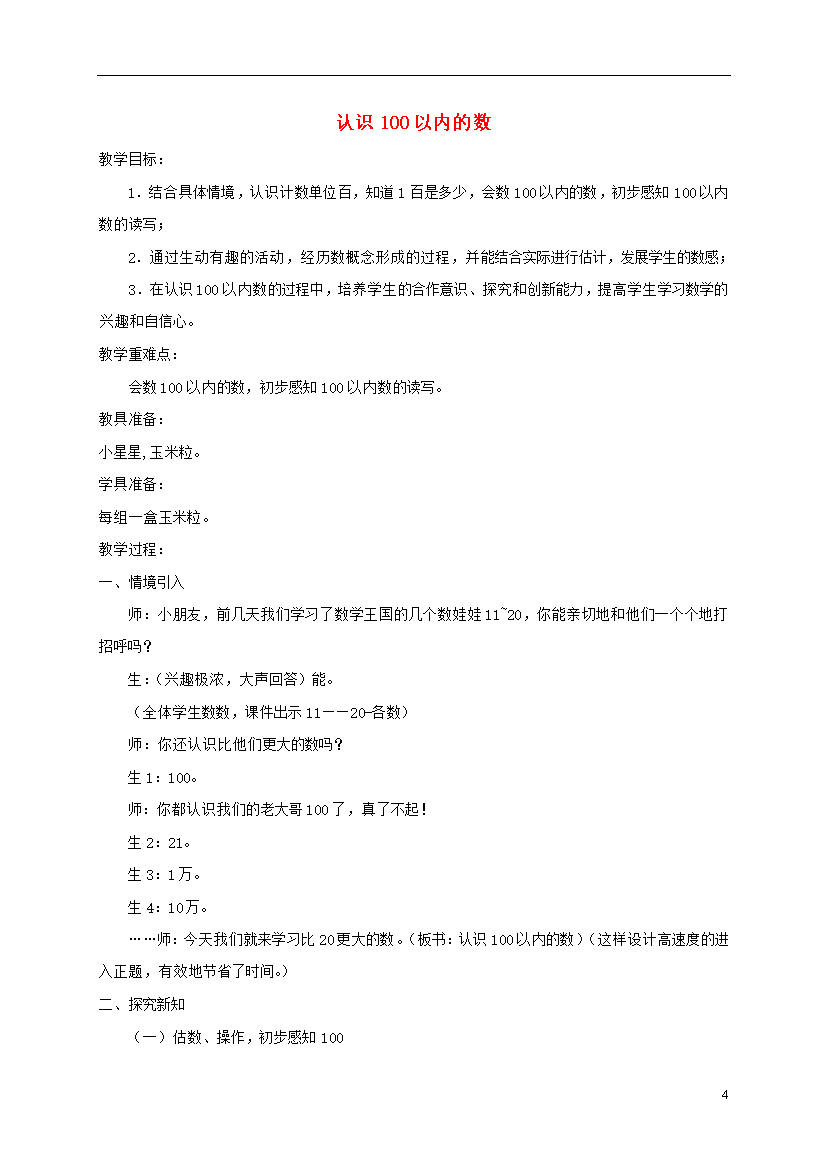 认识 100 以内的数

教学目标：

1．结合具体情境，认识计数单位百，知道 1 百是多少，会数 100 以内的数，初步感知 100 以内数的读写；

2．通过生动有趣的活动，经历数概念形成的过程，并能结合实际进行估计，发展学生的数感；

3．在认识 100 以内数的过程中，培养学生的合作意识、探究和创新能力，提高学生学习数学的兴趣和自信心。

教学重难点：

会数 100 以内的数，初步感知 100 以内数的读写。

教具准备：

小星星，玉米粒。

学具准备：

每组一盒玉米粒。

教学过程：

一、情境引入

师：小朋友，前几天我们学习了数学王国的几个数娃娃 11~20，你能亲切地和他们一个个地打招呼吗？

生：（兴趣极浓，大声回答）能。

（全体学生数数，课件出示 11——20-各数）

师：你还认识比他们更大的数吗？

生 1：100。

师：你都认识我们的老大哥 100 了，真了不起！

生 2：21。

生 3：1 万。

生 4：10 万。

……师：今天我们就来学习比 20 更大的数。（板书：认识 100 以内的数）（这样设计高速度的进入正题，有效地节省了时间。）

二、探究新知

（一）估数、操作，初步感知 100

4